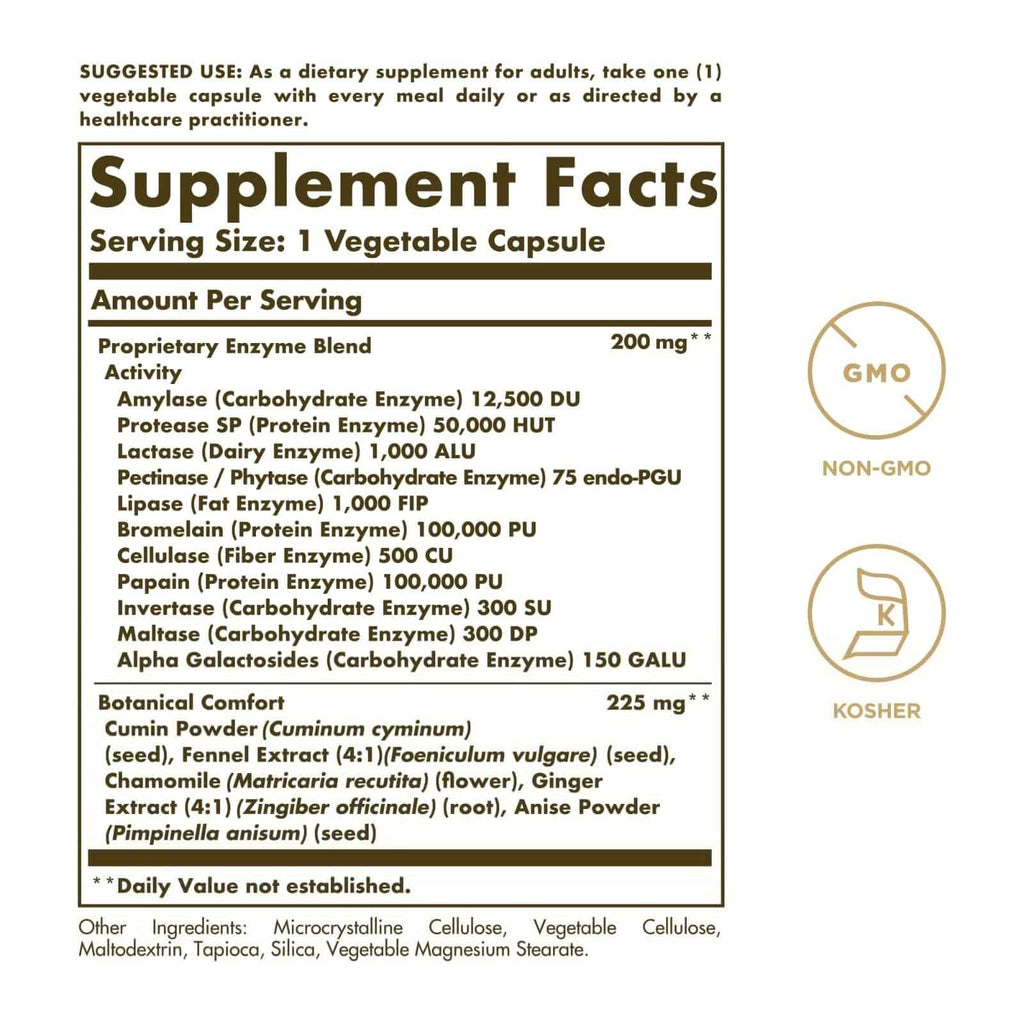 SUGGESTED USE: As a dietary supplement for adults, take one (1) vegetable capsule with every meal daily or as directed by a healthcare practitioner.

Supplement Facts
Serving Size: 1 Vegetable Capsule

Amount Per Serving

Proprietary Enzyme Blend 200 mg**
Activity
Amylase (Carbohydrate Enzyme) 12,500 DU
Protease SP (Protein Enzyme) 50,000 HUT
Lactase (Dairy Enzyme) 1,000 ALU
Pectinase / Phytase (Carbohydrate Enzyme) 75 endo-PGU
Lipase (Fat Enzyme) 1,000 FIP
Bromelain (Protein Enzyme) 100,000 PU
Cellulase (Fiber Enzyme) 500 CU
Papain (Protein Enzyme) 100,000 PU
Invertase (Carbohydrate Enzyme) 300 SU
Maltase (Carbohydrate Enzyme) 300 DP
Alpha Galactosides (Carbohydrate Enzyme) 150 GALU

Botanical Comfort 225 mg**
Cumin Powder (Cuminum cyminum) (seed), Fennel Extract (4:1)(Foeniculum vulgare) (seed), Chamomile (Matricaria recutita) (flower), Ginger Extract (4:1) (Zingiber officinale) (root), Anise Powder (Pimpinella anisum) (seed)

**Daily Value not established.

Other Ingredients: Microcrystalline Cellulose, Vegetable Cellulose, Maltodextrin, Tapioca, Silica, Vegetable Magnesium Stearate.

GMO
NON-GMO

K
KOSHER